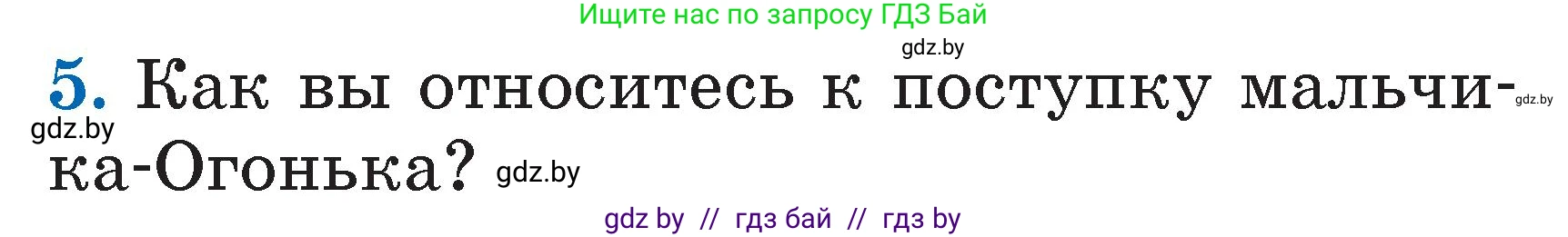 Ищите нас по запросу ГДЗ Бай

gdz.by

5. Как вы относитесь к поступку мальчика-Огонька?

gdz.by

gdz.by

gdz.by

gdz by // гдз бай // гдз by